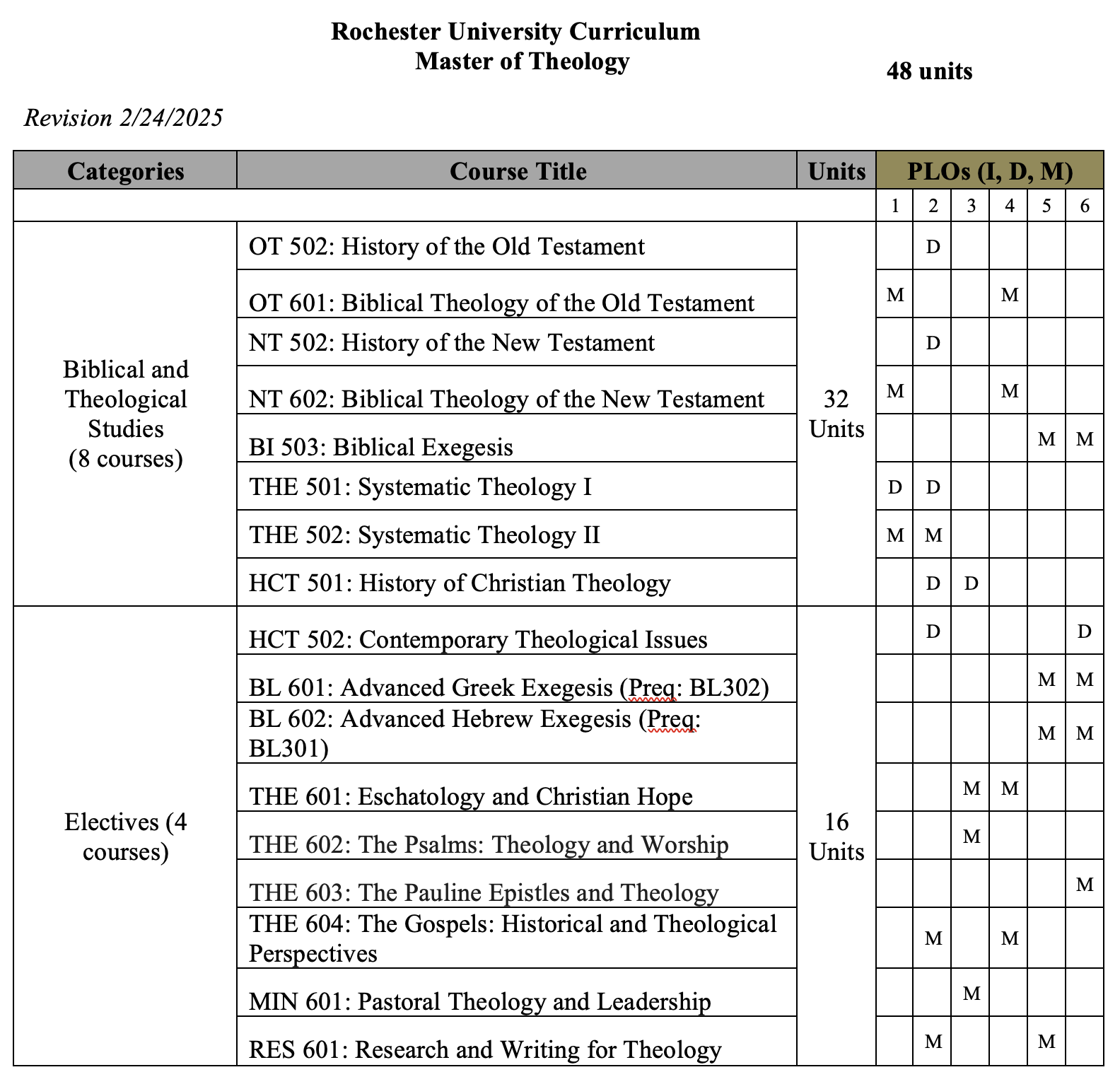 Rochester University Curriculum
Master of Theology

48 units

Revision 2/24/2025

| Categories | Course Title | Units | PLOs (I, D, M) | | | | | |
|---|---|---|---|---|---|---|---|---|
| | | | 1 | 2 | 3 | 4 | 5 | 6 |
| Biblical and Theological Studies (8 courses) | OT 502: History of the Old Testament | 32 Units | | D | | | | |
| | OT 601: Biblical Theology of the Old Testament | | M | | | M | | |
| | NT 502: History of the New Testament | | | D | | | | |
| | NT 602: Biblical Theology of the New Testament | | M | | | M | | |
| | BI 503: Biblical Exegesis | | | | | | M | M |
| | THE 501: Systematic Theology I | | D | D | | | | |
| | THE 502: Systematic Theology II | | M | M | | | | |
| | HCT 501: History of Christian Theology | | | D | D | | | |
| Electives (4 courses) | HCT 502: Contemporary Theological Issues | 16 Units | | D | | | | D |
| | BL 601: Advanced Greek Exegesis (Preq: BL302) | | | | | | M | M |
| | BL 602: Advanced Hebrew Exegesis (Preq: BL301) | | | | | | M | M |
| | THE 601: Eschatology and Christian Hope | | | | M | M | | |
| | THE 602: The Psalms: Theology and Worship | | | | M | | | |
| | THE 603: The Pauline Epistles and Theology | | | | | | | M |
| | THE 604: The Gospels: Historical and Theological Perspectives | | | M | | M | | |
| | MIN 601: Pastoral Theology and Leadership | | | | M | | | |
| | RES 601: Research and Writing for Theology | | | M | | | M | |